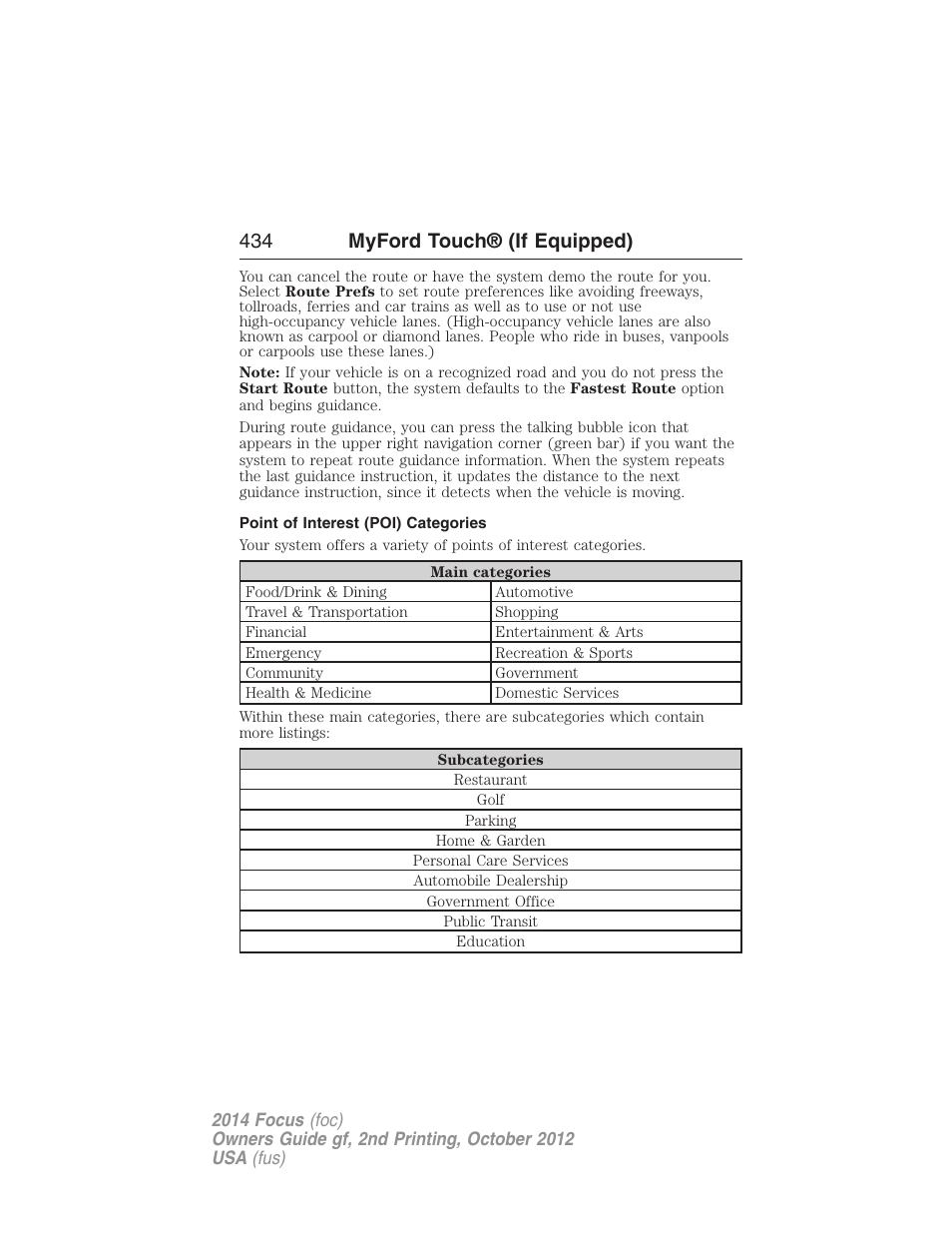 434 MyFord Touch® (If Equipped)

You can cancel the route or have the system demo the route for you. Select Route Prefs to set route preferences like avoiding freeways, tollroads, ferries and car trains as well as to use or not use high-occupancy vehicle lanes. (High-occupancy vehicle lanes are also known as carpool or diamond lanes. People who ride in buses, vanpools or carpools use these lanes.)

Note: If your vehicle is on a recognized road and you do not press the Start Route button, the system defaults to the Fastest Route option and begins guidance.

During route guidance, you can press the talking bubble icon that appears in the upper right navigation corner (green bar) if you want the system to repeat route guidance information. When the system repeats the last guidance instruction, it updates the distance to the next guidance instruction, since it detects when the vehicle is moving.

Point of Interest (POI) Categories

Your system offers a variety of points of interest categories.

| Main categories | |
|---|---|
| Food/Drink & Dining | Automotive |
| Travel & Transportation | Shopping |
| Financial | Entertainment & Arts |
| Emergency | Recreation & Sports |
| Community | Government |
| Health & Medicine | Domestic Services |

Within these main categories, there are subcategories which contain more listings:

| Subcategories |
|---|
| Restaurant |
| Golf |
| Parking |
| Home & Garden |
| Personal Care Services |
| Automobile Dealership |
| Government Office |
| Public Transit |
| Education |

2014 Focus (foc)
Owners Guide gf, 2nd Printing, October 2012
USA (fus)